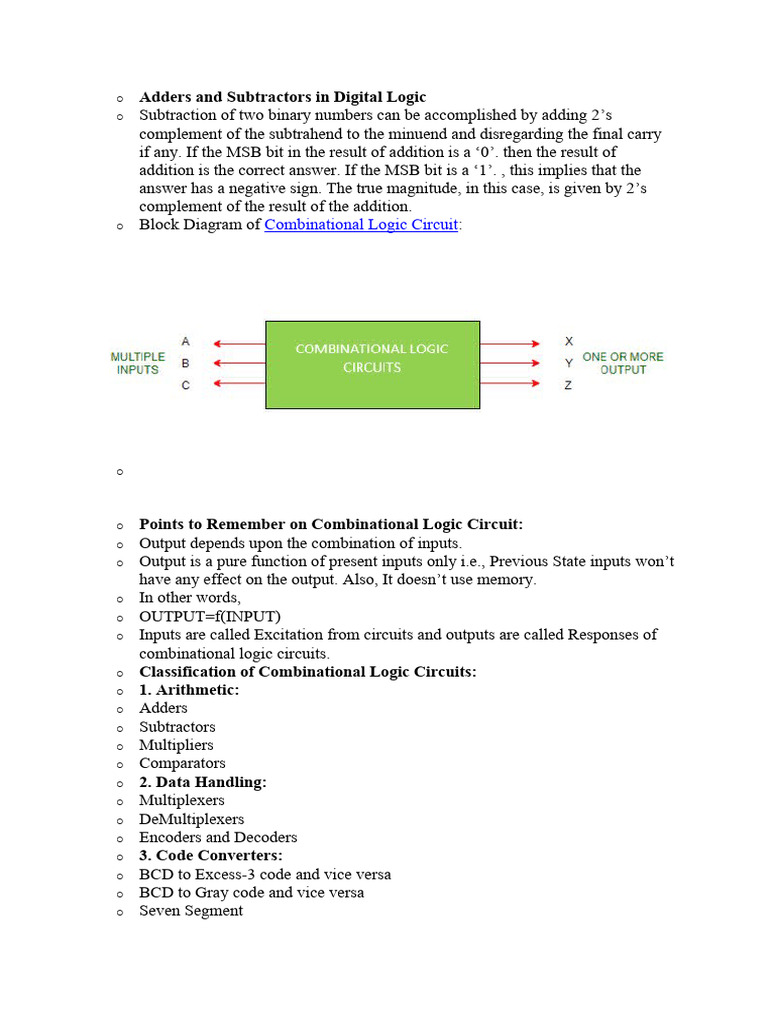 o Adders and Subtractors in Digital Logic
o Subtraction of two binary numbers can be accomplished by adding 2’s complement of the subtrahend to the minuend and disregarding the final carry if any. If the MSB bit in the result of addition is a ‘0’. then the result of addition is the correct answer. If the MSB bit is a ‘1’. , this implies that the answer has a negative sign. The true magnitude, in this case, is given by 2’s complement of the result of the addition.
o Block Diagram of Combinational Logic Circuit:

MULTIPLE INPUTS
A
B
C
COMBINATIONAL LOGIC CIRCUITS
X
Y
Z
ONE OR MORE OUTPUT

o

o Points to Remember on Combinational Logic Circuit:
o Output depends upon the combination of inputs.
o Output is a pure function of present inputs only i.e., Previous State inputs won’t have any effect on the output. Also, It doesn’t use memory.
o In other words,
o OUTPUT=f(INPUT)
o Inputs are called Excitation from circuits and outputs are called Responses of combinational logic circuits.
o Classification of Combinational Logic Circuits:
o 1. Arithmetic:
o Adders
o Subtractors
o Multipliers
o Comparators
o 2. Data Handling:
o Multiplexers
o DeMultiplexers
o Encoders and Decoders
o 3. Code Converters:
o BCD to Excess-3 code and vice versa
o BCD to Gray code and vice versa
o Seven Segment